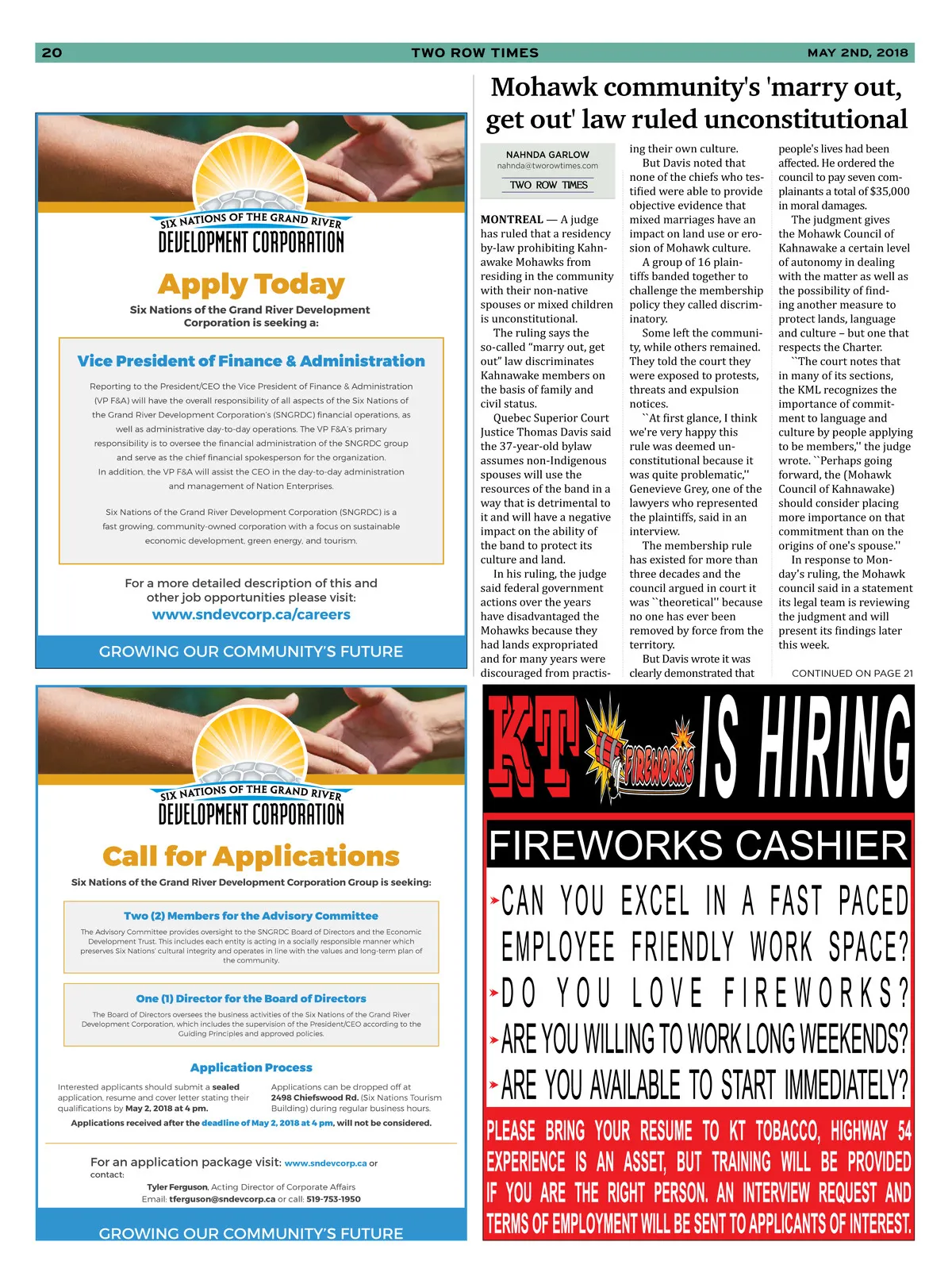 20 TWO ROW TIMES MAY 2ND, 2018

SIX NATIONS OF THE GRAND RIVER DEVELOPMENT CORPORATION

Apply Today

Six Nations of the Grand River Development Corporation is seeking a:

Vice President of Finance & Administration

Reporting to the President/CEO the Vice President of Finance & Administration (VP F&A) will have the overall responsibility of all aspects of the Six Nations of the Grand River Development Corporation's (SNGRDC) financial operations, as well as administrative day-to-day operations. The VP F&A's primary responsibility is to oversee the financial administration of the SNGRDC group and serve as the chief financial spokesperson for the organization. In addition, the VP F&A will assist the CEO in the day-to-day administration and management of Nation Enterprises.

Six Nations of the Grand River Development Corporation (SNGRDC) is a fast growing, community-owned corporation with a focus on sustainable economic development, green energy, and tourism.

For a more detailed description of this and other job opportunities please visit:
www.sndevcorp.ca/careers

GROWING OUR COMMUNITY'S FUTURE

SIX NATIONS OF THE GRAND RIVER DEVELOPMENT CORPORATION

Call for Applications

Six Nations of the Grand River Development Corporation Group is seeking:

Two (2) Members for the Advisory Committee

The Advisory Committee provides oversight to the SNGRDC Board of Directors and the Economic Development Trust. This includes each entity is acting in a socially responsible manner which preserves Six Nations' cultural integrity and operates in line with the values and long-term plan of the community.

One (1) Director for the Board of Directors

The Board of Directors oversees the business activities of the Six Nations of the Grand River Development Corporation, which includes the supervision of the President/CEO according to the Guiding Principles and approved policies.

Application Process

Interested applicants should submit a sealed application, resume and cover letter stating their qualifications by May 2, 2018 at 4 pm.

Applications can be dropped off at 2498 Chiefswood Rd. (Six Nations Tourism Building) during regular business hours.

Applications received after the deadline of May 2, 2018 at 4 pm, will not be considered.

For an application package visit: www.sndevcorp.ca or contact:
Tyler Ferguson, Acting Director of Corporate Affairs
Email: tferguson@sndevcorp.ca or call: 519-753-1950

GROWING OUR COMMUNITY'S FUTURE

Mohawk community's 'marry out, get out' law ruled unconstitutional

NAHNDA GARLOW
nahnda@tworowtimes.com
TWO ROW TIMES

MONTREAL — A judge has ruled that a residency by-law prohibiting Kahnawake Mohawks from residing in the community with their non-native spouses or mixed children is unconstitutional.

The ruling says the so-called "marry out, get out" law discriminates Kahnawake members on the basis of family and civil status.

Quebec Superior Court Justice Thomas Davis said the 37-year-old bylaw assumes non-Indigenous spouses will use the resources of the band in a way that is detrimental to it and will have a negative impact on the ability of the band to protect its culture and land.

In his ruling, the judge said federal government actions over the years have disadvantaged the Mohawks because they had lands expropriated and for many years were discouraged from practising their own culture.

But Davis noted that none of the chiefs who testified were able to provide objective evidence that mixed marriages have an impact on land use or erosion of Mohawk culture.

A group of 16 plaintiffs banded together to challenge the membership policy they called discriminatory.

Some left the community, while others remained. They told the court they were exposed to protests, threats and expulsion notices.

``At first glance, I think we're very happy this rule was deemed unconstitutional because it was quite problematic,'' Genevieve Grey, one of the lawyers who represented the plaintiffs, said in an interview.

The membership rule has existed for more than three decades and the council argued in court it was ``theoretical'' because no one has ever been removed by force from the territory.

But Davis wrote it was clearly demonstrated that people's lives had been affected. He ordered the council to pay seven complainants a total of $35,000 in moral damages.

The judgment gives the Mohawk Council of Kahnawake a certain level of autonomy in dealing with the matter as well as the possibility of finding another measure to protect lands, language and culture – but one that respects the Charter.

``The court notes that in many of its sections, the KML recognizes the importance of commitment to language and culture by people applying to be members,'' the judge wrote. ``Perhaps going forward, the (Mohawk Council of Kahnawake) should consider placing more importance on that commitment than on the origins of one's spouse.''

In response to Monday's ruling, the Mohawk council said in a statement its legal team is reviewing the judgment and will present its findings later this week.

CONTINUED ON PAGE 21

KT FIREWORKS IS HIRING

FIREWORKS CASHIER

CAN YOU EXCEL IN A FAST PACED EMPLOYEE FRIENDLY WORK SPACE?
DO YOU LOVE FIREWORKS?
ARE YOU WILLING TO WORK LONG WEEKENDS?
ARE YOU AVAILABLE TO START IMMEDIATELY?

PLEASE BRING YOUR RESUME TO KT TOBACCO, HIGHWAY 54
EXPERIENCE IS AN ASSET, BUT TRAINING WILL BE PROVIDED IF YOU ARE THE RIGHT PERSON. AN INTERVIEW REQUEST AND TERMS OF EMPLOYMENT WILL BE SENT TO APPLICANTS OF INTEREST.